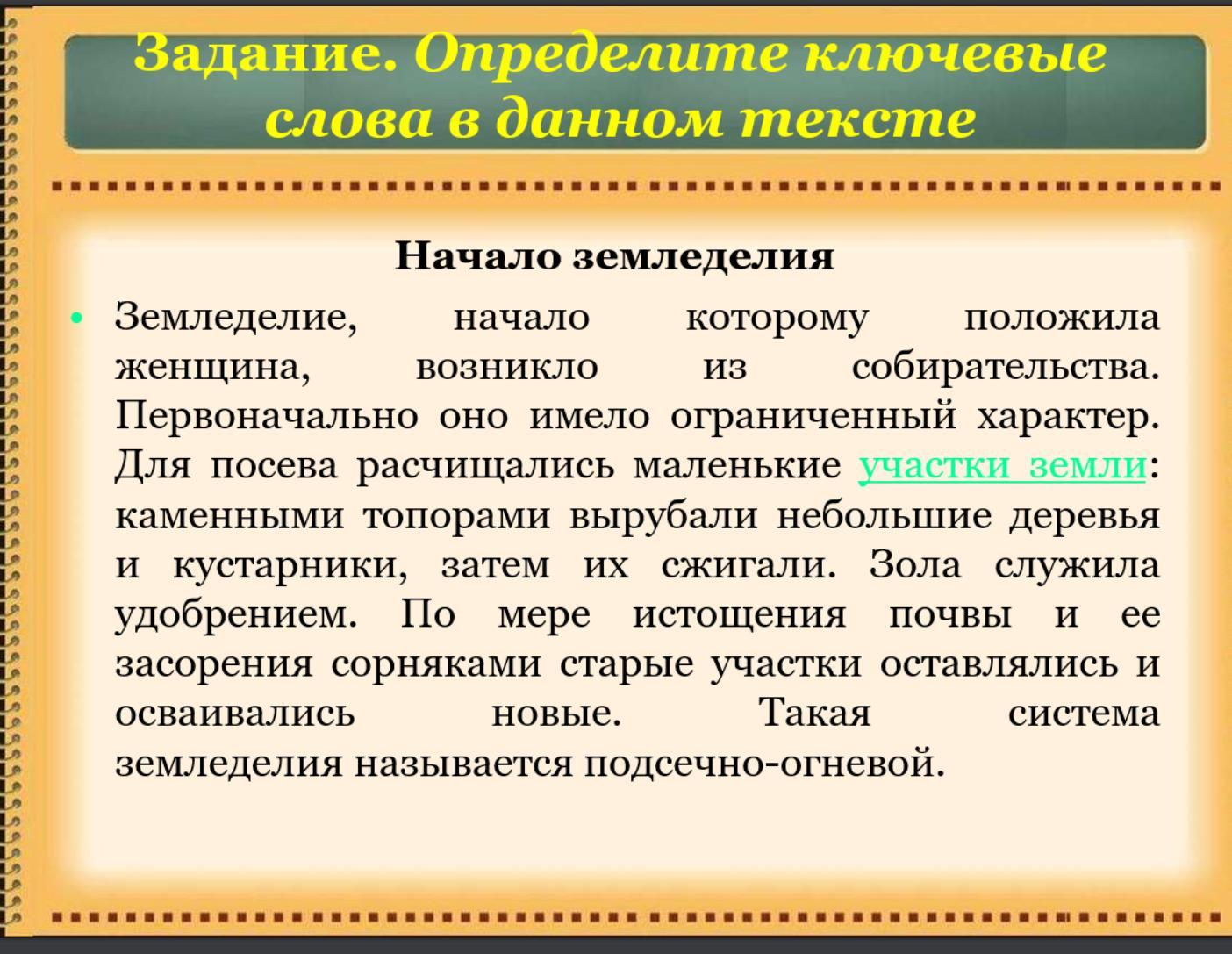 Задание. Определите ключевые слова в данном тексте

Начало земледелия

• Земледелие, начало которому положила женщина, возникло из собирательства. Первоначально оно имело ограниченный характер. Для посева расчищались маленькие участки земли: каменными топорами вырубали небольшие деревья и кустарники, затем их сжигали. Зола служила удобрением. По мере истощения почвы и ее засорения сорняками старые участки оставлялись и осваивались новые. Такая система земледелия называется подсечно-огневой.